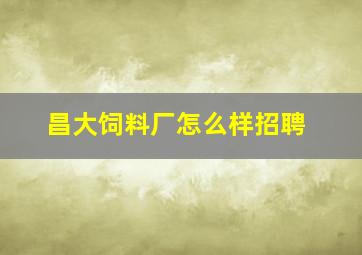 昌大饲料厂怎么样招聘